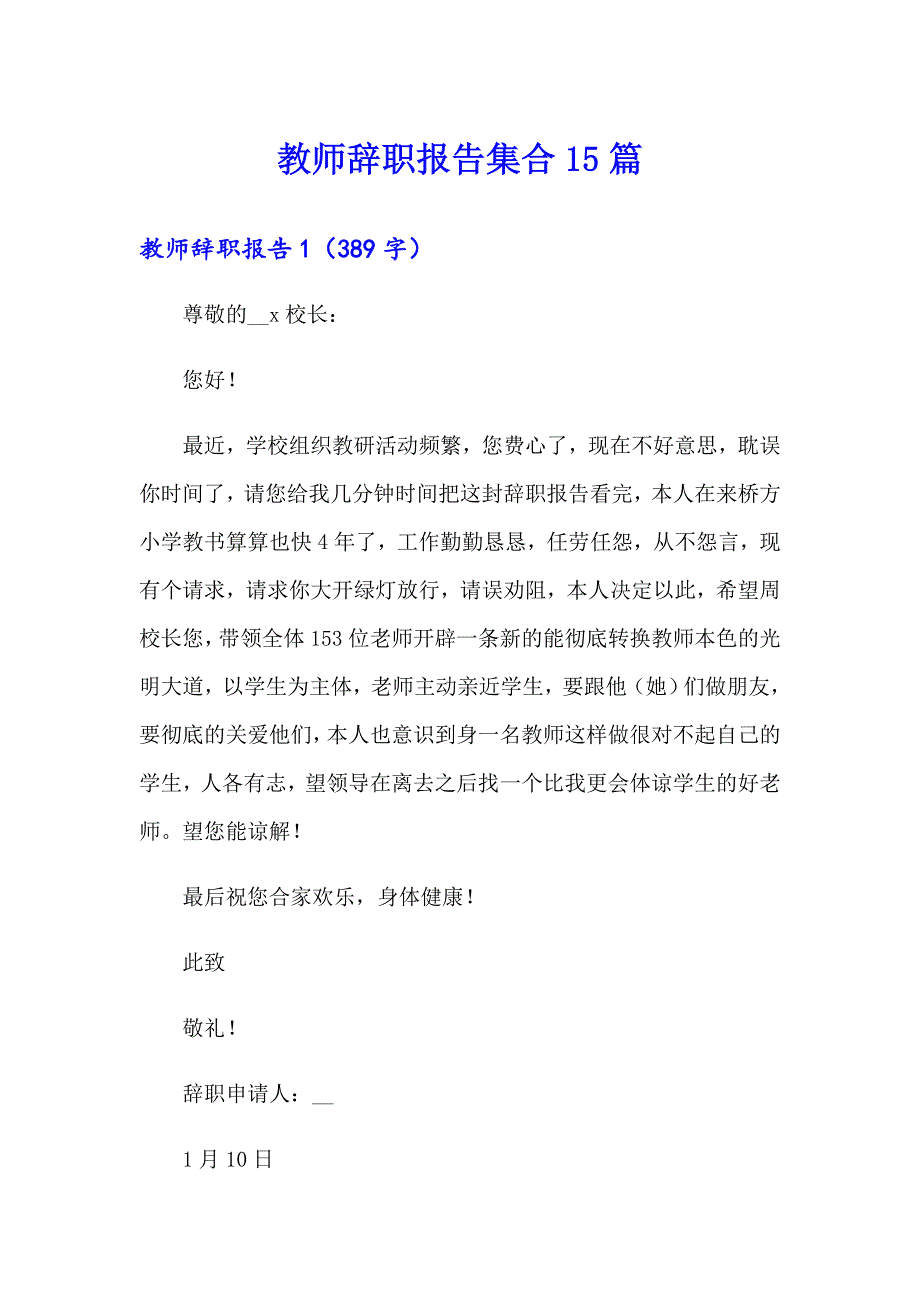 教师辞职报告集合15篇

教师辞职报告1（389字）

尊敬的__x校长：

您好！

最近，学校组织教研活动频繁，您费心了，现在不好意思，耽误你时间了，请您给我几分钟时间把这封辞职报告看完，本人在来桥方小学教书算算也快4年了，工作勤勤恳恳，任劳任怨，从不怨言，现有个请求，请求你大开绿灯放行，请误劝阻，本人决定以此，希望周校长您，带领全体153位老师开辟一条新的能彻底转换教师本色的光明大道，以学生为主体，老师主动亲近学生，要跟他（她）们做朋友，要彻底的关爱他们，本人也意识到身一名教师这样做很对不起自己的学生，人各有志，望领导在离去之后找一个比我更会体谅学生的好老师。望您能谅解！

最后祝您合家欢乐，身体健康！

此致

敬礼！

辞职申请人：__

1月10日